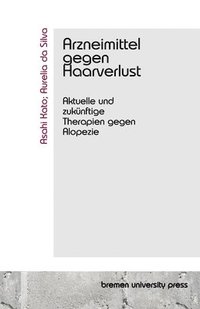 Asahi Kato; Aurelia da Silva

Arzneimittel gegen Haarverlust

Aktuelle und zukünftige Therapien gegen Alopezie

bremen university press